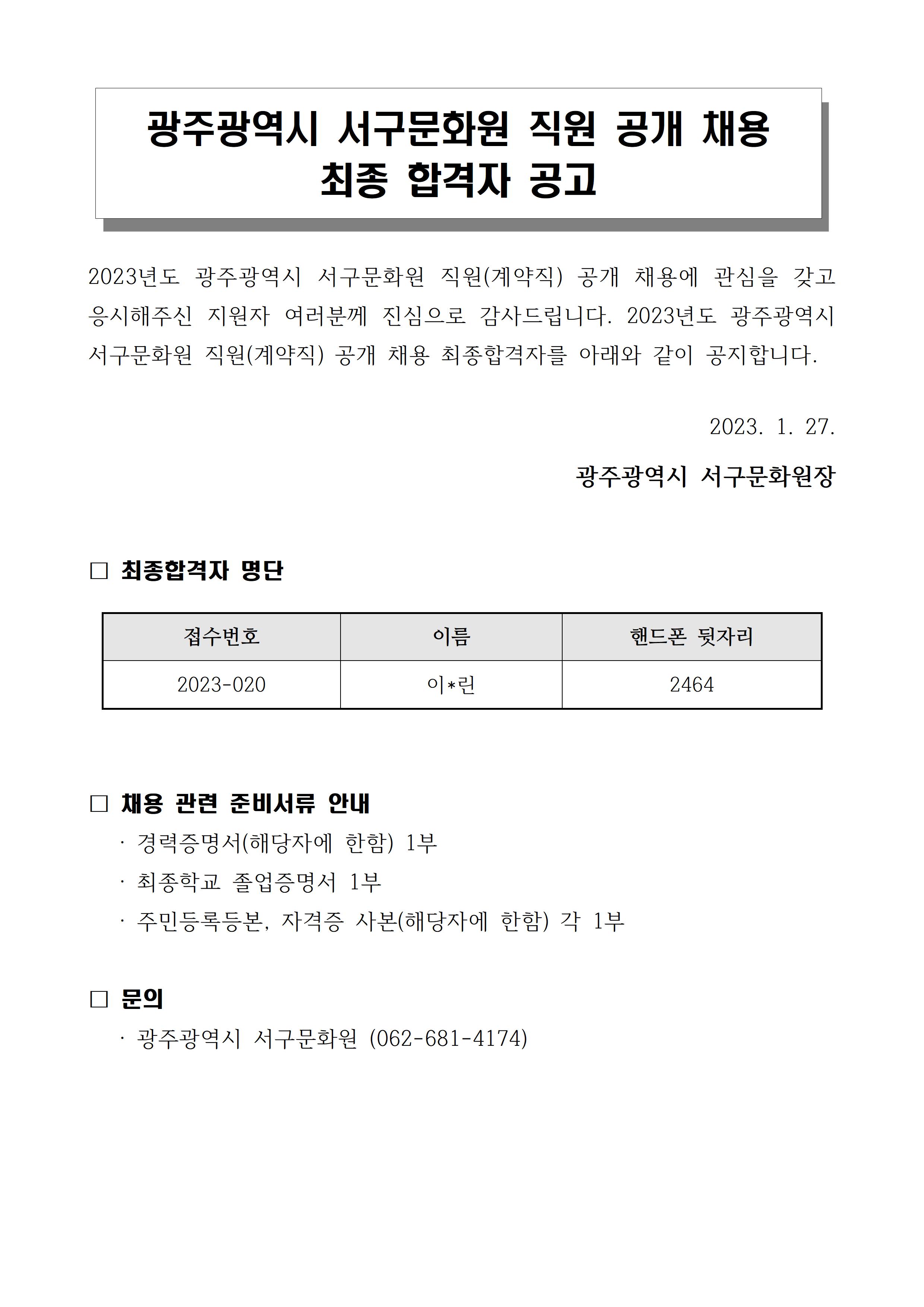 광주광역시 서구문화원 직원 공개 채용
최종 합격자 공고

2023년도 광주광역시 서구문화원 직원(계약직) 공개 채용에 관심을 갖고 응시해주신 지원자 여러분께 진심으로 감사드립니다. 2023년도 광주광역시 서구문화원 직원(계약직) 공개 채용 최종합격자를 아래와 같이 공지합니다.

2023. 1. 27.

광주광역시 서구문화원장

□ 최종합격자 명단

| 접수번호 | 이름 | 핸드폰 뒷자리 |
|---|---|---|
| 2023-020 | 이*린 | 2464 |

□ 채용 관련 준비서류 안내
· 경력증명서(해당자에 한함) 1부
· 최종학교 졸업증명서 1부
· 주민등록등본, 자격증 사본(해당자에 한함) 각 1부

□ 문의
· 광주광역시 서구문화원 (062-681-4174)